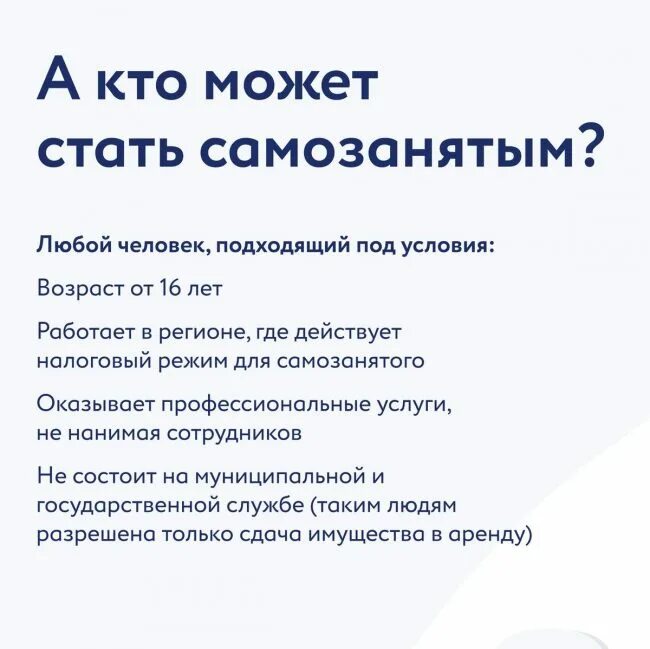 А кто может стать самозанятым?

Любой человек, подходящий под условия:

Возраст от 16 лет

Работает в регионе, где действует налоговый режим для самозанятого

Оказывает профессиональные услуги, не нанимая сотрудников

Не состоит на муниципальной и государственной службе (таким людям разрешена только сдача имущества в аренду)